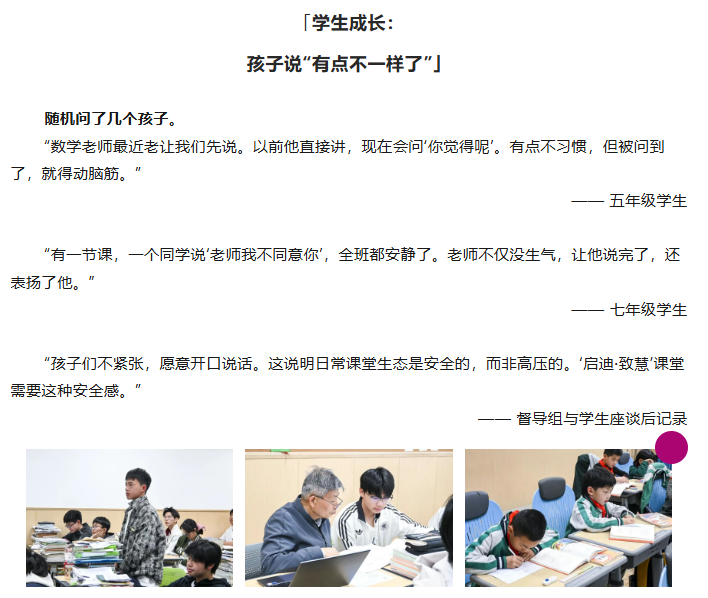 「学生成长:

孩子说“有点不一样了”」

随机问了几个孩子。

“数学老师最近老让我们先说。以前他直接讲,现在会问‘你觉得呢’。有点不习惯,但被问到了,就得动脑筋。”

—— 五年级学生

“有一节课,一个同学说‘老师我不同意你’,全班都安静了。老师不仅没生气,让他说完了,还表扬了他。”

—— 七年级学生

“孩子们不紧张,愿意开口说话。这说明日常课堂生态是安全的,而非高压的。‘启迪·致慧’课堂需要这种安全感。”

—— 督导组与学生座谈后记录